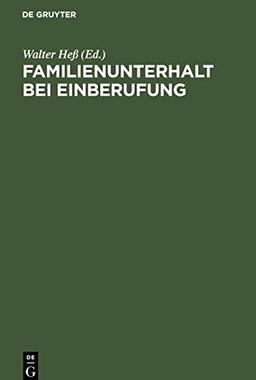 DE GRUYTER

Walter Heß (Ed.)

FAMILIENUNTERHALT BEI EINBERUFUNG

DE
G